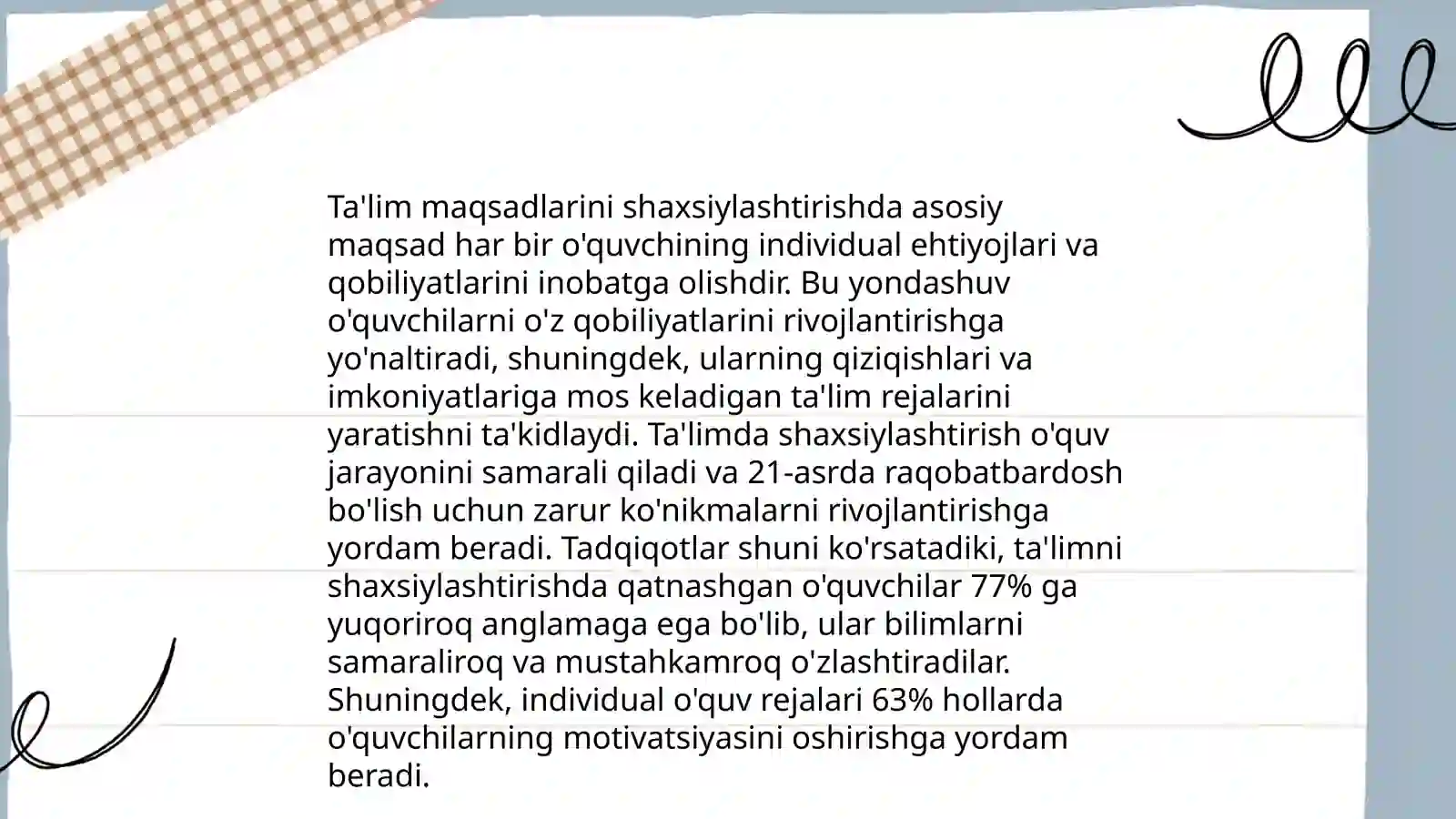 Ta'lim maqsadlarini shaxsiylashtirishda asosiy maqsad har bir o'quvchining individual ehtiyojlari va qobiliyatlarini inobatga olishdir. Bu yondashuv o'quvchilarni o'z qobiliyatlarini rivojlantirishga yo'naltiradi, shuningdek, ularning qiziqishlari va imkoniyatlariga mos keladigan ta'lim rejalarini yaratishni ta'kidlaydi. Ta'limda shaxsiylashtirish o'quv jarayonini samarali qiladi va 21-asrda raqobatbardosh bo'lish uchun zarur ko'nikmalarni rivojlantirishga yordam beradi. Tadqiqotlar shuni ko'rsatadiki, ta'limni shaxsiylashtirishda qatnashgan o'quvchilar 77% ga yuqoriroq anglamaga ega bo'lib, ular bilimlarni samaraliroq va mustahkamroq o'zlashtiradilar. Shuningdek, individual o'quv rejalari 63% hollarda o'quvchilarning motivatsiyasini oshirishga yordam beradi.